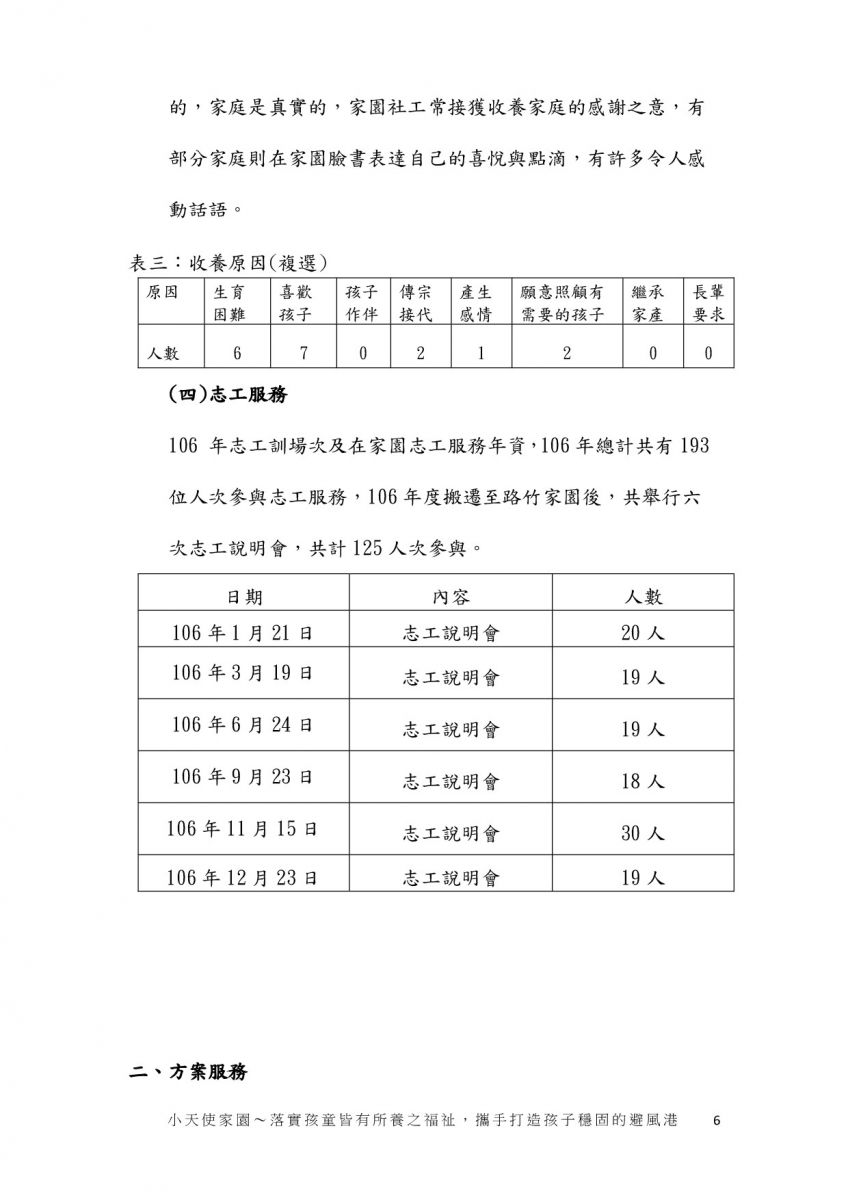 的，家庭是真實的，家園社工常接獲收養家庭的感謝之意，有部分家庭則在家園臉書表達自己的喜悅與點滴，有許多令人感動話語。

表三：收養原因(複選)

| 原因 | 生育困難 | 喜歡孩子 | 孩子作伴 | 傳宗接代 | 產生感情 | 願意照顧有需要的孩子 | 繼承家產 | 長輩要求 |
|---|---|---|---|---|---|---|---|---|
| 人數 | 6 | 7 | 0 | 2 | 1 | 2 | 0 | 0 |

(四)志工服務

106年志工訓場次及在家園志工服務年資，106年總計共有193位人次參與志工服務，106年度搬遷至路竹家園後，共舉行六次志工說明會，共計125人次參與。

| 日期 | 內容 | 人數 |
|---|---|---|
| 106年1月21日 | 志工說明會 | 20人 |
| 106年3月19日 | 志工說明會 | 19人 |
| 106年6月24日 | 志工說明會 | 19人 |
| 106年9月23日 | 志工說明會 | 18人 |
| 106年11月15日 | 志工說明會 | 30人 |
| 106年12月23日 | 志工說明會 | 19人 |

二、方案服務

小天使家園～落實孩童皆有所養之福祉，攜手打造孩子穩固的避風港 6